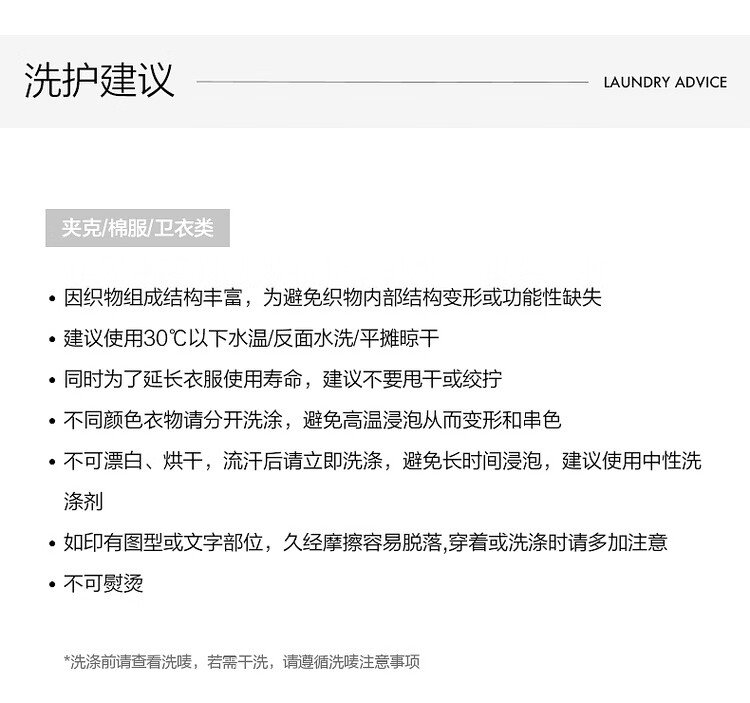 洗护建议

LAUNDRY ADVICE

夹克/棉服/卫衣类

• 因织物组成结构丰富，为避免织物内部结构变形或功能性缺失
• 建议使用30℃以下水温/反面水洗/平摊晾干
• 同时为了延长衣服使用寿命，建议不要甩干或绞拧
• 不同颜色衣物请分开洗涤，避免高温浸泡从而变形和串色
• 不可漂白、烘干，流汗后请立即洗涤，避免长时间浸泡，建议使用中性洗涤剂
• 如印有图型或文字部位，久经摩擦容易脱落,穿着或洗涤时请多加注意
• 不可熨烫

*洗涤前请查看洗唛，若需干洗，请遵循洗唛注意事项